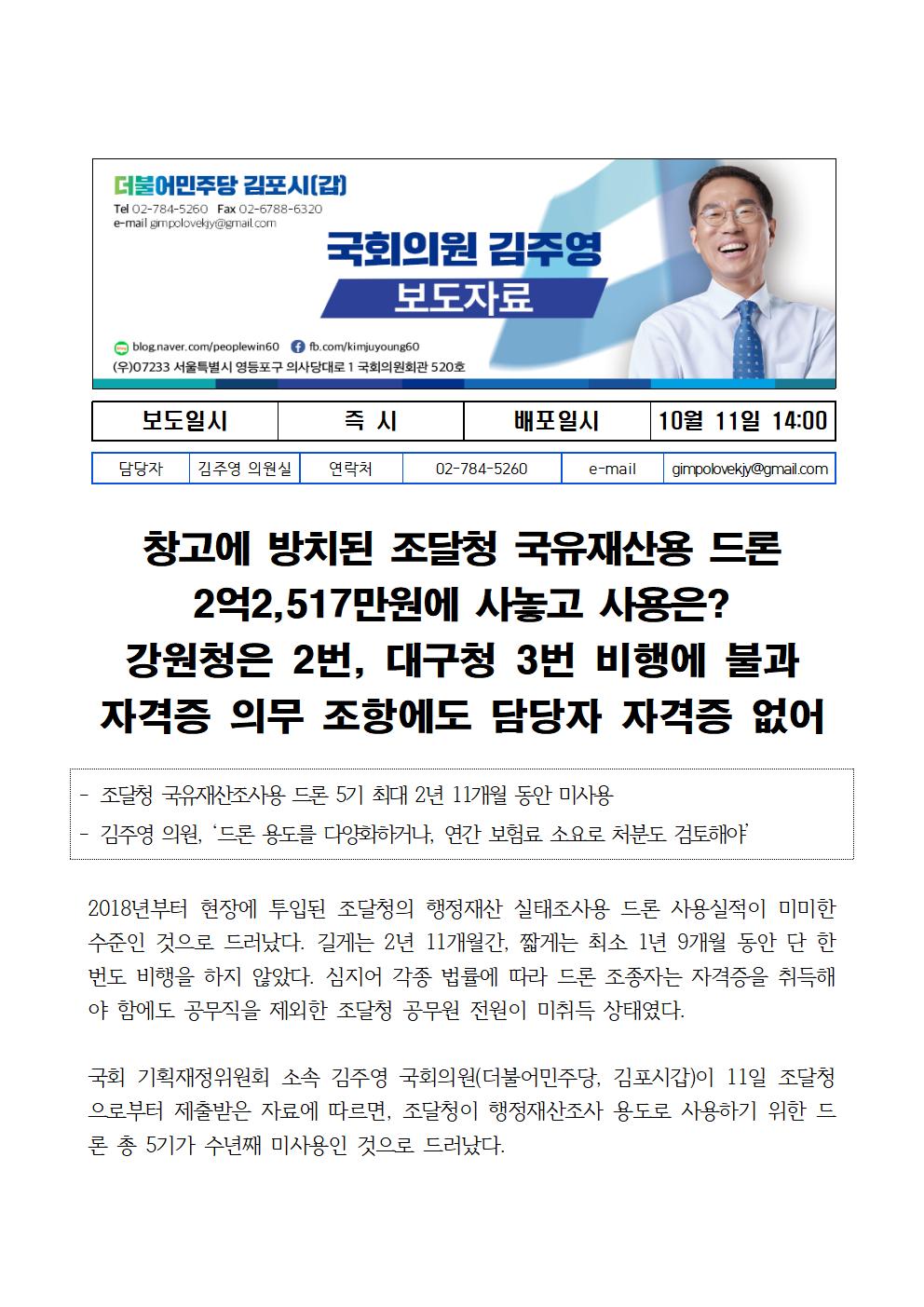 더불어민주당 김포시(갑)
Tel 02-784-5260 Fax 02-6788-6320
e-mail gimpolovekjy@gmail.com

국회의원 김주영
보도자료

blog.naver.com/peoplewin60 fb.com/kimjuyoung60
(우)07233 서울특별시 영등포구 의사당대로 1 국회의원회관 520호

| 보도일시 | 즉 시 | 배포일시 | 10월 11일 14:00 |
|---|---|---|---|

| 담당자 | 김주영 의원실 | 연락처 | 02-784-5260 | e-mail | gimpolovekjy@gmail.com |
|---|---|---|---|---|---|

창고에 방치된 조달청 국유재산용 드론
2억2,517만원에 사놓고 사용은?
강원청은 2번, 대구청 3번 비행에 불과
자격증 의무 조항에도 담당자 자격증 없어

- 조달청 국유재산조사용 드론 5기 최대 2년 11개월 동안 미사용
- 김주영 의원, '드론 용도를 다양화하거나, 연간 보험료 소요로 처분도 검토해야'

2018년부터 현장에 투입된 조달청의 행정재산 실태조사용 드론 사용실적이 미미한 수준인 것으로 드러났다. 길게는 2년 11개월간, 짧게는 최소 1년 9개월 동안 단 한 번도 비행을 하지 않았다. 심지어 각종 법률에 따라 드론 조종자는 자격증을 취득해야 함에도 공무직을 제외한 조달청 공무원 전원이 미취득 상태였다.

국회 기획재정위원회 소속 김주영 국회의원(더불어민주당, 김포시갑)이 11일 조달청으로부터 제출받은 자료에 따르면, 조달청이 행정재산조사 용도로 사용하기 위한 드론 총 5기가 수년째 미사용인 것으로 드러났다.